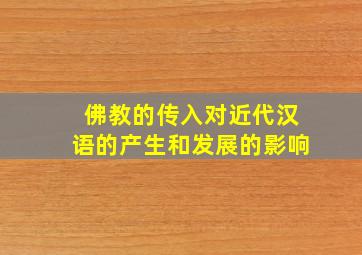 佛教的传入对近代汉语的产生和发展的影响